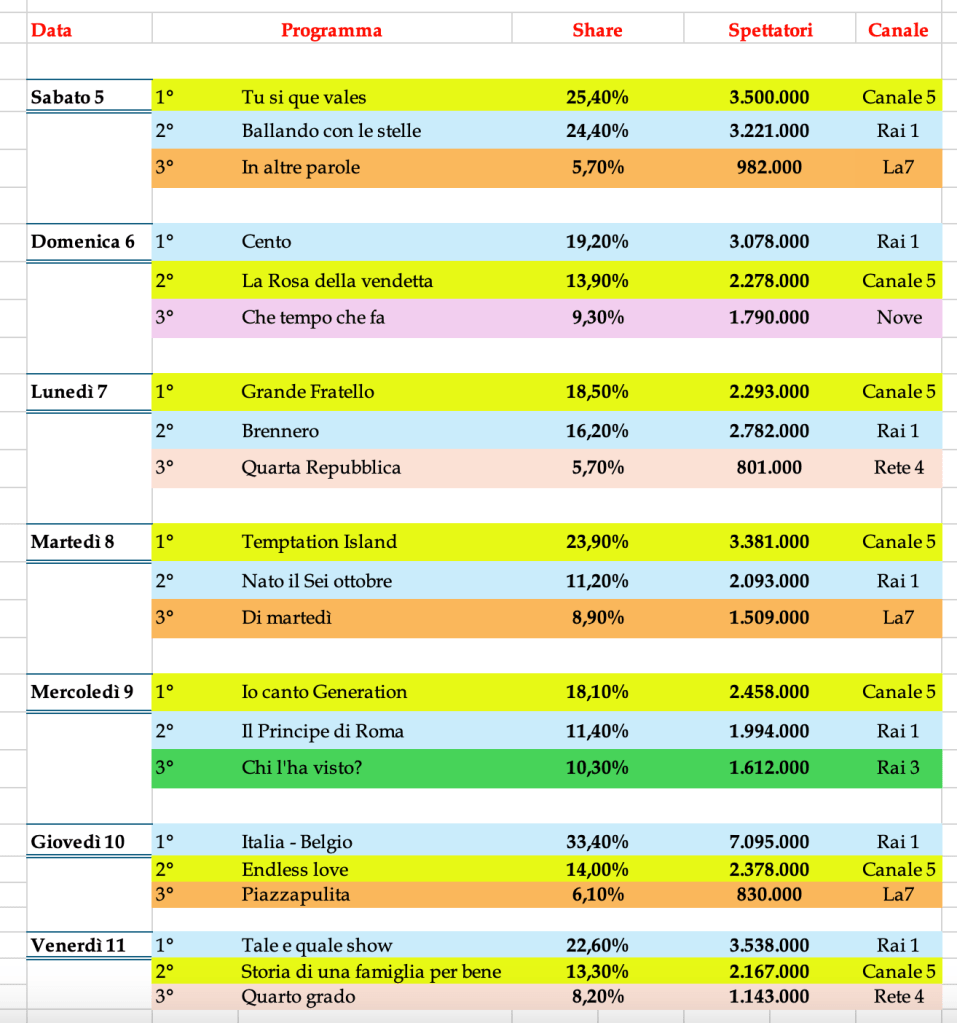 | Data | | Programma | Share | Spettatori | Canale |
|---|---|---|---|---|---|
| Sabato 5 | 1° | Tu si que vales | 25,40% | 3.500.000 | Canale 5 |
| | 2° | Ballando con le stelle | 24,40% | 3.221.000 | Rai 1 |
| | 3° | In altre parole | 5,70% | 982.000 | La7 |
| Domenica 6 | 1° | Cento | 19,20% | 3.078.000 | Rai 1 |
| | 2° | La Rosa della vendetta | 13,90% | 2.278.000 | Canale 5 |
| | 3° | Che tempo che fa | 9,30% | 1.790.000 | Nove |
| Lunedì 7 | 1° | Grande Fratello | 18,50% | 2.293.000 | Canale 5 |
| | 2° | Brennero | 16,20% | 2.782.000 | Rai 1 |
| | 3° | Quarta Repubblica | 5,70% | 801.000 | Rete 4 |
| Martedì 8 | 1° | Temptation Island | 23,90% | 3.381.000 | Canale 5 |
| | 2° | Nato il Sei ottobre | 11,20% | 2.093.000 | Rai 1 |
| | 3° | Di martedì | 8,90% | 1.509.000 | La7 |
| Mercoledì 9 | 1° | Io canto Generation | 18,10% | 2.458.000 | Canale 5 |
| | 2° | Il Principe di Roma | 11,40% | 1.994.000 | Rai 1 |
| | 3° | Chi l'ha visto? | 10,30% | 1.612.000 | Rai 3 |
| Giovedì 10 | 1° | Italia - Belgio | 33,40% | 7.095.000 | Rai 1 |
| | 2° | Endless love | 14,00% | 2.378.000 | Canale 5 |
| | 3° | Piazzapulita | 6,10% | 830.000 | La7 |
| Venerdì 11 | 1° | Tale e quale show | 22,60% | 3.538.000 | Rai 1 |
| | 2° | Storia di una famiglia per bene | 13,30% | 2.167.000 | Canale 5 |
| | 3° | Quarto grado | 8,20% | 1.143.000 | Rete 4 |